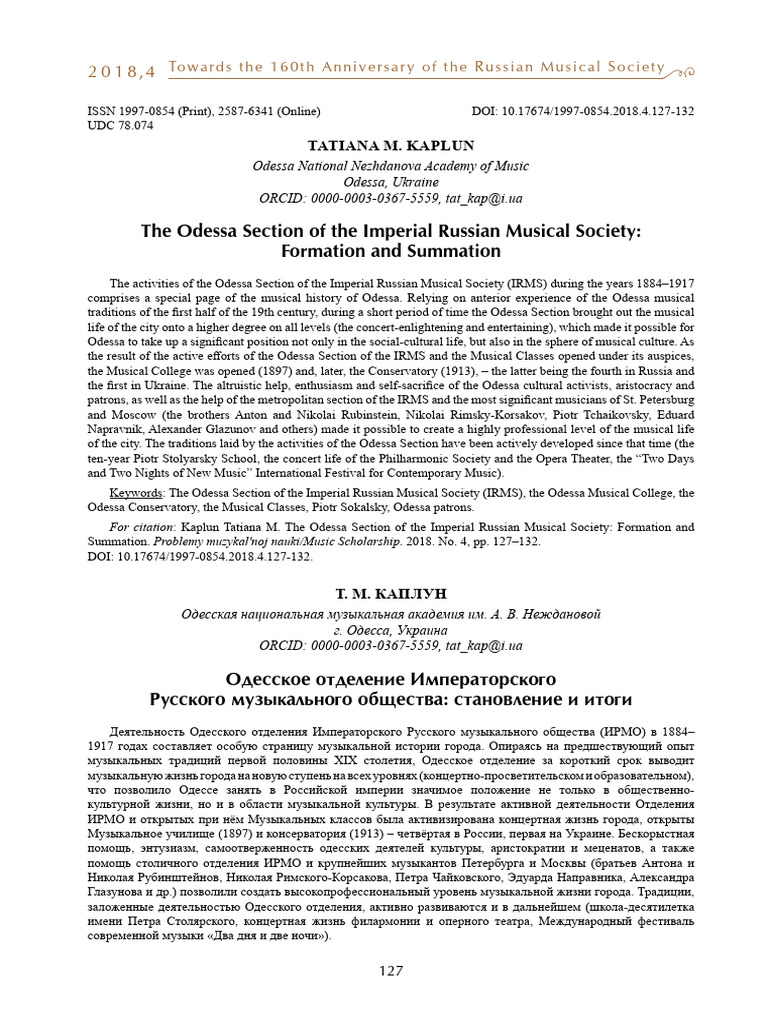 2018,4 Towards the 160th Anniversary of the Russian Musical Society

ISSN 1997-0854 (Print), 2587-6341 (Online)
UDC 78.074
DOI: 10.17674/1997-0854.2018.4.127-132

TATIANA M. KAPLUN
Odessa National Nezhdanova Academy of Music
Odessa, Ukraine
ORCID: 0000-0003-0367-5559, tat_kap@i.ua

The Odessa Section of the Imperial Russian Musical Society: Formation and Summation

The activities of the Odessa Section of the Imperial Russian Musical Society (IRMS) during the years 1884–1917 comprises a special page of the musical history of Odessa. Relying on anterior experience of the Odessa musical traditions of the first half of the 19th century, during a short period of time the Odessa Section brought out the musical life of the city onto a higher degree on all levels (the concert-enlightening and entertaining), which made it possible for Odessa to take up a significant position not only in the social-cultural life, but also in the sphere of musical culture. As the result of the active efforts of the Odessa Section of the IRMS and the Musical Classes opened under its auspices, the Musical College was opened (1897) and, later, the Conservatory (1913), – the latter being the fourth in Russia and the first in Ukraine. The altruistic help, enthusiasm and self-sacrifice of the Odessa cultural activists, aristocracy and patrons, as well as the help of the metropolitan section of the IRMS and the most significant musicians of St. Petersburg and Moscow (the brothers Anton and Nikolai Rubinstein, Nikolai Rimsky-Korsakov, Piotr Tchaikovsky, Eduard Napravnik, Alexander Glazunov and others) made it possible to create a highly professional level of the musical life of the city. The traditions laid by the activities of the Odessa Section have been actively developed since that time (the ten-year Piotr Stolyarsky School, the concert life of the Philharmonic Society and the Opera Theater, the “Two Days and Two Nights of New Music” International Festival for Contemporary Music).

Keywords: The Odessa Section of the Imperial Russian Musical Society (IRMS), the Odessa Musical College, the Odessa Conservatory, the Musical Classes, Piotr Sokalsky, Odessa patrons.

For citation: Kaplun Tatiana M. The Odessa Section of the Imperial Russian Musical Society: Formation and Summation. Problemy muzykal'noj nauki/Music Scholarship. 2018. No. 4, pp. 127–132.
DOI: 10.17674/1997-0854.2018.4.127-132.

Т. М. КАПЛУН
Одесская национальная музыкальная академия им. А. В. Неждановой
г. Одесса, Украина
ORCID: 0000-0003-0367-5559, tat_kap@i.ua

Одесское отделение Императорского Русского музыкального общества: становление и итоги

Деятельность Одесского отделения Императорского Русского музыкального общества (ИРМО) в 1884–1917 годах составляет особую страницу музыкальной истории города. Опираясь на предшествующий опыт музыкальных традиций первой половины XIX столетия, Одесское отделение за короткий срок выводит музыкальную жизнь города на новую ступень на всех уровнях (концертно-просветительском и образовательном), что позволило Одессе занять в Российской империи значимое положение не только в общественно-культурной жизни, но и в области музыкальной культуры. В результате активной деятельности Отделения ИРМО и открытых при нём Музыкальных классов была активизирована концертная жизнь города, открыты Музыкальное училище (1897) и консерватория (1913) – четвёртая в России, первая на Украине. Бескорыстная помощь, энтузиазм, самоотверженность одесских деятелей культуры, аристократии и меценатов, а также помощь столичного отделения ИРМО и крупнейших музыкантов Петербурга и Москвы (братьев Антона и Николая Рубинштейнов, Николая Римского-Корсакова, Петра Чайковского, Эдуарда Направника, Александра Глазунова и др.) позволили создать высокопрофессиональный уровень музыкальной жизни города. Традиции, заложенные деятельностью Одесского отделения, активно развиваются и в дальнейшем (школа-десятилетка имени Петра Столярского, концертная жизнь филармонии и оперного театра, Международный фестиваль современной музыки «Два дня и две ночи»).

127